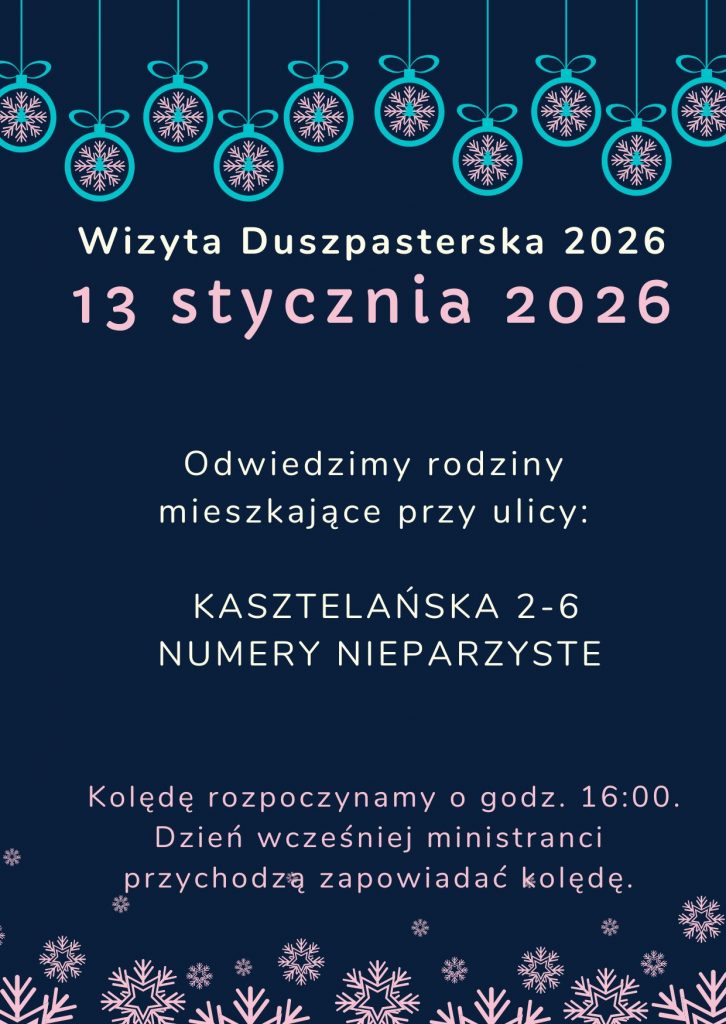 Wizyta Duszpasterska 2026
13 stycznia 2026

Odwiedzimy rodziny mieszkające przy ulicy:

KASZTELAŃSKA 2-6
NUMERY NIEPARZYSTE

Kolędę rozpoczynamy o godz. 16:00. Dzień wcześniej ministranci przychodzą zapowiadać kolędę.